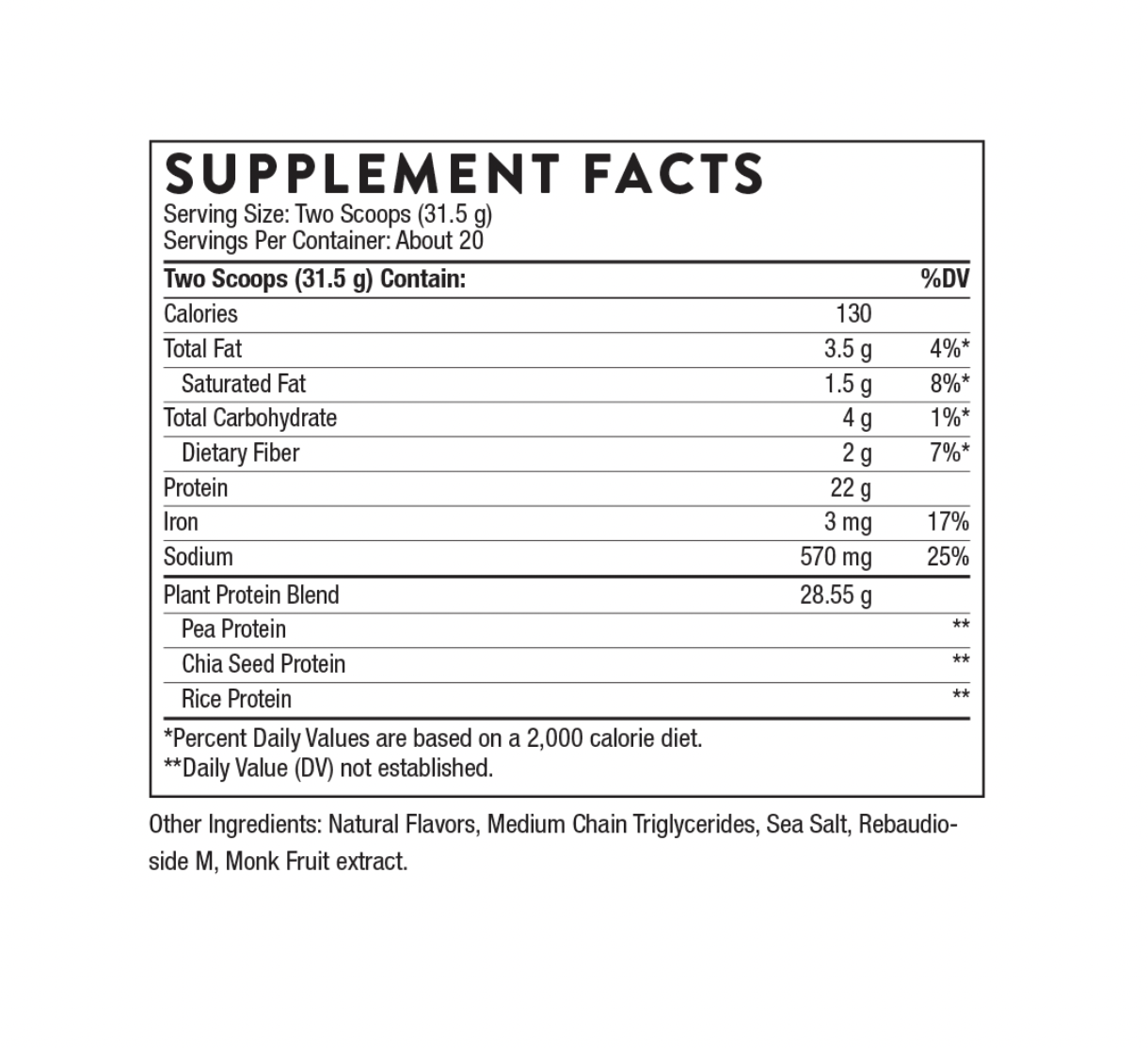 SUPPLEMENT FACTS
Serving Size: Two Scoops (31.5 g)
Servings Per Container: About 20

| Two Scoops (31.5 g) Contain: | | %DV |
|---|---|---|
| Calories | 130 | |
| Total Fat | 3.5 g | 4%* |
| Saturated Fat | 1.5 g | 8%* |
| Total Carbohydrate | 4 g | 1%* |
| Dietary Fiber | 2 g | 7%* |
| Protein | 22 g | |
| Iron | 3 mg | 17% |
| Sodium | 570 mg | 25% |
| Plant Protein Blend | 28.55 g | |
| Pea Protein | | ** |
| Chia Seed Protein | | ** |
| Rice Protein | | ** |

*Percent Daily Values are based on a 2,000 calorie diet.
**Daily Value (DV) not established.

Other Ingredients: Natural Flavors, Medium Chain Triglycerides, Sea Salt, Rebaudioside M, Monk Fruit extract.